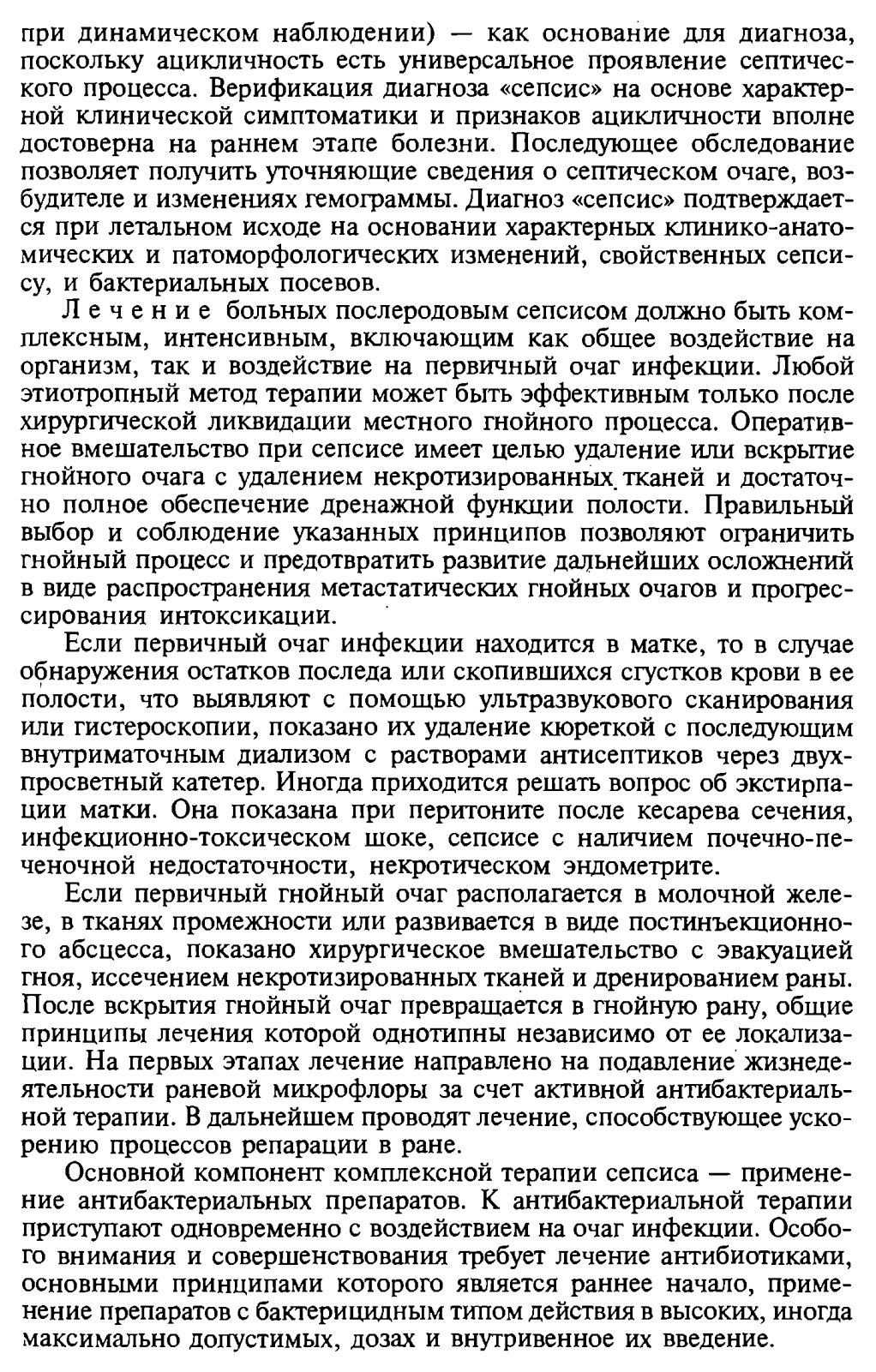 при динамическом наблюдении) — как основание для диагноза, поскольку ацикличность есть универсальное проявление септического процесса. Верификация диагноза «сепсис» на основе характерной клинической симптоматики и признаков ацикличности вполне достоверна на раннем этапе болезни. Последующее обследование позволяет получить уточняющие сведения о септическом очаге, возбудителе и изменениях гемограммы. Диагноз «сепсис» подтверждается при летальном исходе на основании характерных клинико-анатомических и патоморфологических изменений, свойственных сепсису, и бактериальных посевов.

Лечение больных послеродовым сепсисом должно быть комплексным, интенсивным, включающим как общее воздействие на организм, так и воздействие на первичный очаг инфекции. Любой этиотропный метод терапии может быть эффективным только после хирургической ликвидации местного гнойного процесса. Оперативное вмешательство при сепсисе имеет целью удаление или вскрытие гнойного очага с удалением некротизированных тканей и достаточно полное обеспечение дренажной функции полости. Правильный выбор и соблюдение указанных принципов позволяют ограничить гнойный процесс и предотвратить развитие дальнейших осложнений в виде распространения метастатических гнойных очагов и прогрессирования интоксикации.

Если первичный очаг инфекции находится в матке, то в случае обнаружения остатков последа или скопившихся сгустков крови в ее полости, что выявляют с помощью ультразвукового сканирования или гистероскопии, показано их удаление кюреткой с последующим внутриматочным диализом с растворами антисептиков через двухпросветный катетер. Иногда приходится решать вопрос об экстирпации матки. Она показана при перитоните после кесарева сечения, инфекционно-токсическом шоке, сепсисе с наличием почечно-печеночной недостаточности, некротическом эндометрите.

Если первичный гнойный очаг располагается в молочной железе, в тканях промежности или развивается в виде постинъекционного абсцесса, показано хирургическое вмешательство с эвакуацией гноя, иссечением некротизированных тканей и дренированием раны. После вскрытия гнойный очаг превращается в гнойную рану, общие принципы лечения которой однотипны независимо от ее локализации. На первых этапах лечение направлено на подавление жизнедеятельности раневой микрофлоры за счет активной антибактериальной терапии. В дальнейшем проводят лечение, способствующее ускорению процессов репарации в ране.

Основной компонент комплексной терапии сепсиса — применение антибактериальных препаратов. К антибактериальной терапии приступают одновременно с воздействием на очаг инфекции. Особого внимания и совершенствования требует лечение антибиотиками, основными принципами которого является раннее начало, применение препаратов с бактерицидным типом действия в высоких, иногда максимально допустимых, дозах и внутривенное их введение.